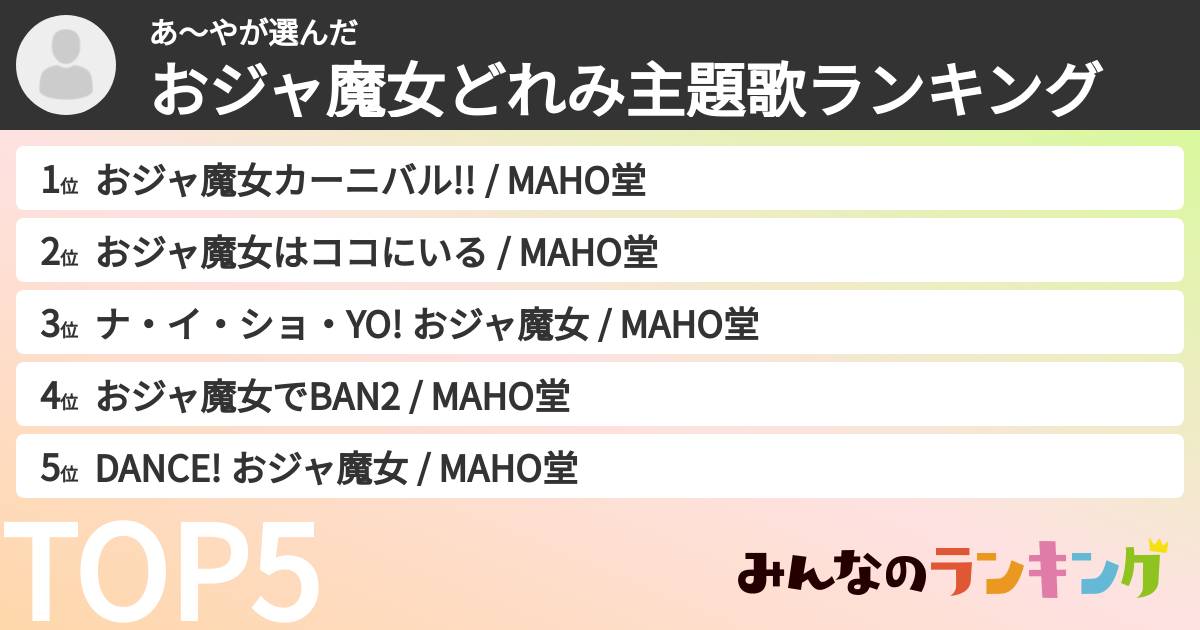 あ〜やが選んだ
おジャ魔女どれみ主題歌ランキング

1位 おジャ魔女カーニバル!! / MAHO堂
2位 おジャ魔女はココにいる / MAHO堂
3位 ナ・イ・ショ・YO! おジャ魔女 / MAHO堂
4位 おジャ魔女でBAN2 / MAHO堂
5位 DANCE! おジャ魔女 / MAHO堂

TOP5

みんなのランキング